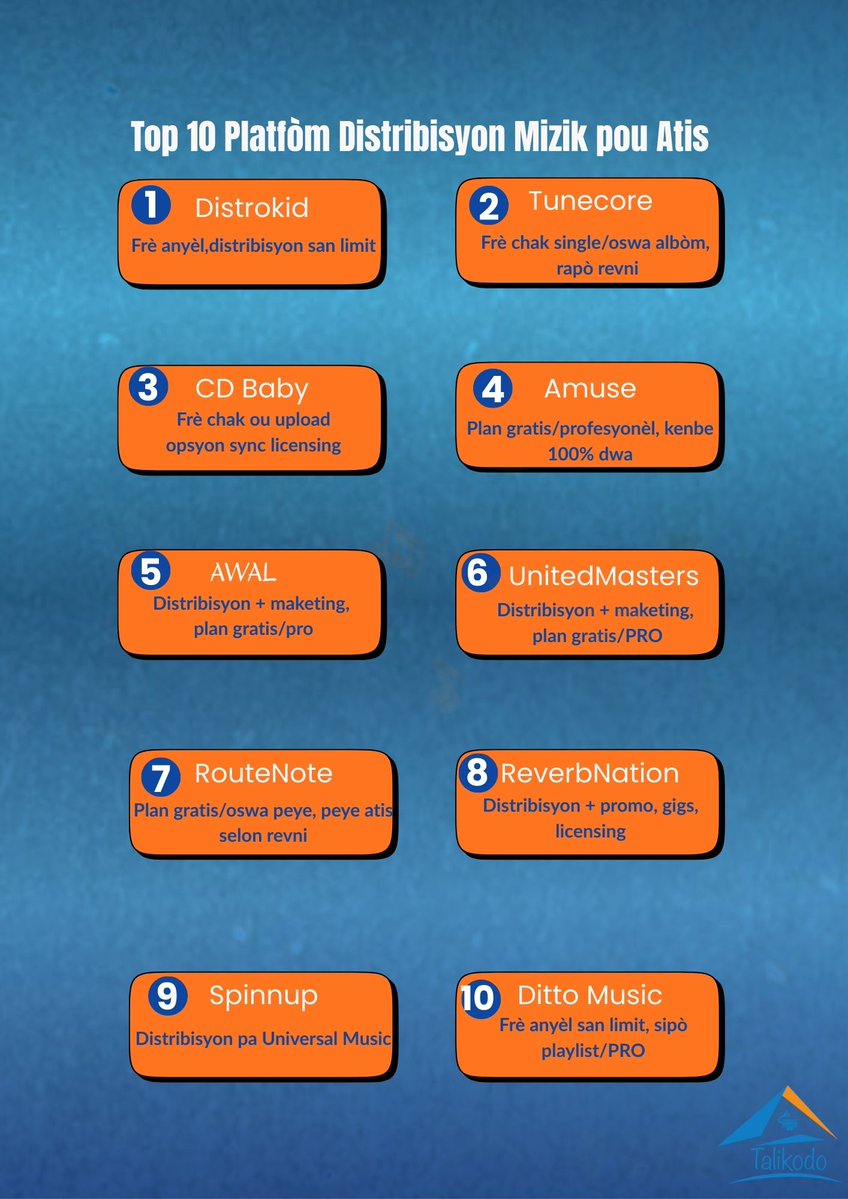 Top 10 Platfòm Distribisyon Mizik pou Atis

1 Distrokid
Frè anyèl,distribisyon san limit

2 Tunecore
Frè chak single/oswa albòm, rapò revni

3 CD Baby
Frè chak ou upload opsyon sync licensing

4 Amuse
Plan gratis/profesyonèl, kenbe 100% dwa

5 AWAL
Distribisyon + maketing, plan gratis/pro

6 UnitedMasters
Distribisyon + maketing, plan gratis/PRO

7 RouteNote
Plan gratis/oswa peye, peye atis selon revni

8 ReverbNation
Distribisyon + promo, gigs, licensing

9 Spinnup
Distribisyon pa Universal Music

10 Ditto Music
Frè anyèl san limit, sipò playlist/PRO

Talikodo